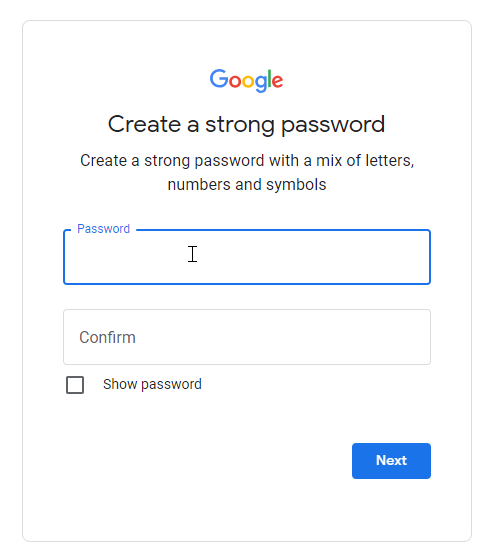 Google

Create a strong password

Create a strong password with a mix of letters, numbers and symbols

Password

Confirm

Show password

Next